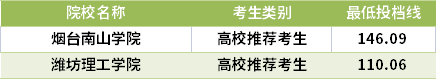 | 院校名称 | 考生类别 | 最低投档线 |
|---|---|---|
| 烟台南山学院 | 高校推荐考生 | 146.09 |
| 潍坊理工学院 | 高校推荐考生 | 110.06 |